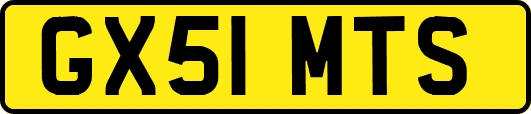 GX51 MTS